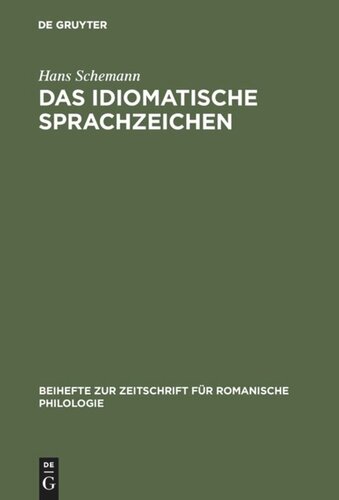 DE GRUYTER

Hans Schemann

DAS IDIOMATISCHE SPRACHZEICHEN

BEIHEFTE ZUR ZEITSCHRIFT FÜR ROMANISCHE PHILOLOGIE

DE G